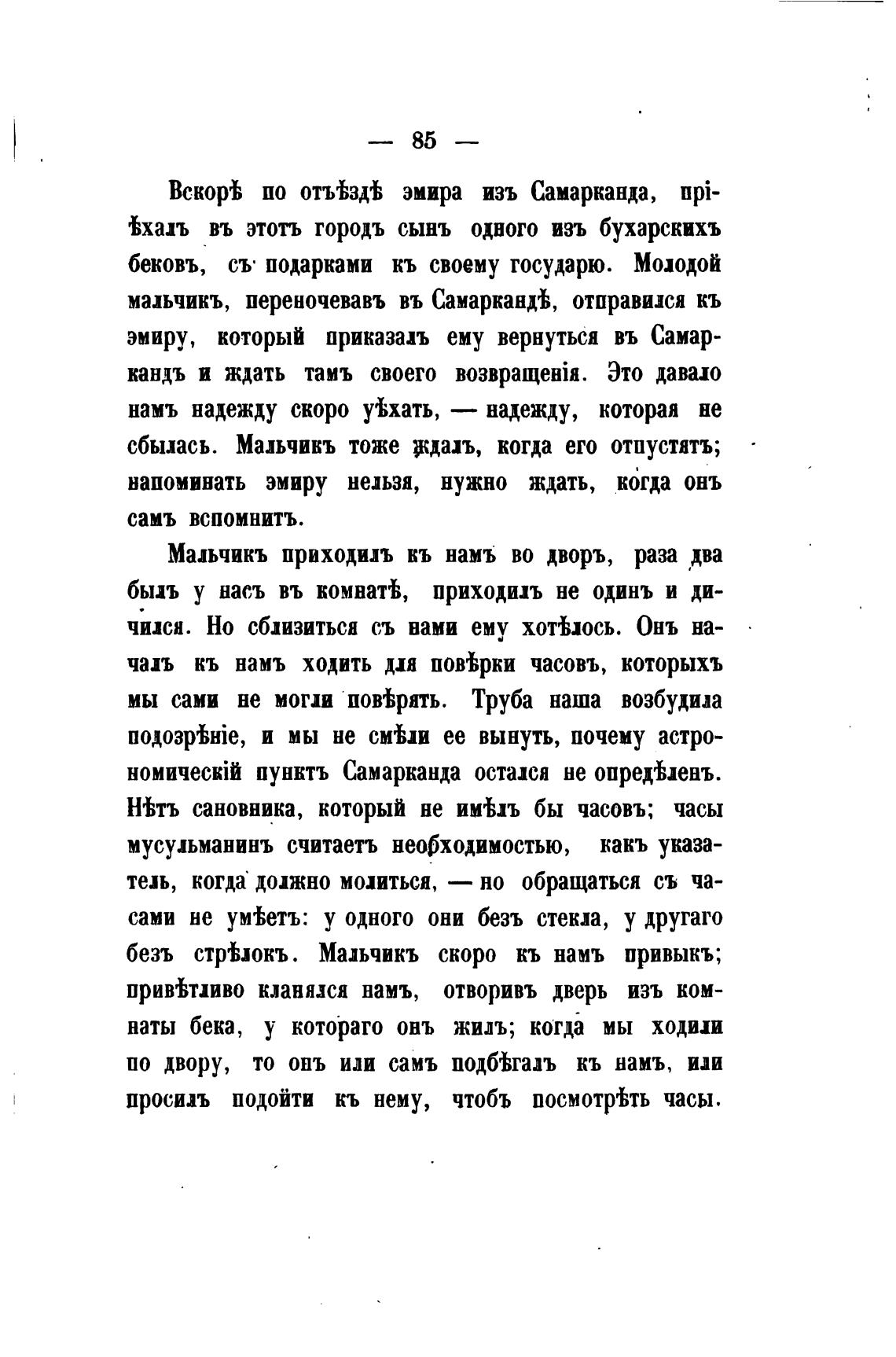 — 85 —

Вскорѣ по отъѣздѣ эмира изъ Самарканда, пріѣхалъ въ этотъ городъ сынъ одного изъ бухарскихъ бековъ, съ подарками къ своему государю. Молодой мальчикъ, переночевавъ въ Самаркандѣ, отправился къ эмиру, который приказалъ ему вернуться въ Самаркандъ и ждать тамъ своего возвращенія. Это давало намъ надежду скоро уѣхать, — надежду, которая не сбылась. Мальчикъ тоже ждалъ, когда его отпустятъ; напоминать эмиру нельзя, нужно ждать, когда онъ самъ вспомнитъ.

Мальчикъ приходилъ къ намъ во дворъ, раза два былъ у насъ въ комнатѣ, приходилъ не одинъ и дичился. Но сблизиться съ нами ему хотѣлось. Онъ началъ къ намъ ходить для повѣрки часовъ, которыхъ мы сами не могли повѣрять. Труба наша возбудила подозрѣніе, и мы не смѣли ее вынуть, почему астрономическій пунктъ Самарканда остался не опредѣленъ. Нѣтъ сановника, который не имѣлъ бы часовъ; часы мусульманинъ считаетъ необходимостью, какъ указатель, когда должно молиться, — но обращаться съ часами не умѣетъ: у одного они безъ стекла, у другаго безъ стрѣлокъ. Мальчикъ скоро къ намъ привыкъ; привѣтливо кланялся намъ, отворивъ дверь изъ комнаты бека, у котораго онъ жилъ; когда мы ходили по двору, то онъ или самъ подбѣгалъ къ намъ, или просилъ подойти къ нему, чтобъ посмотрѣть часы.